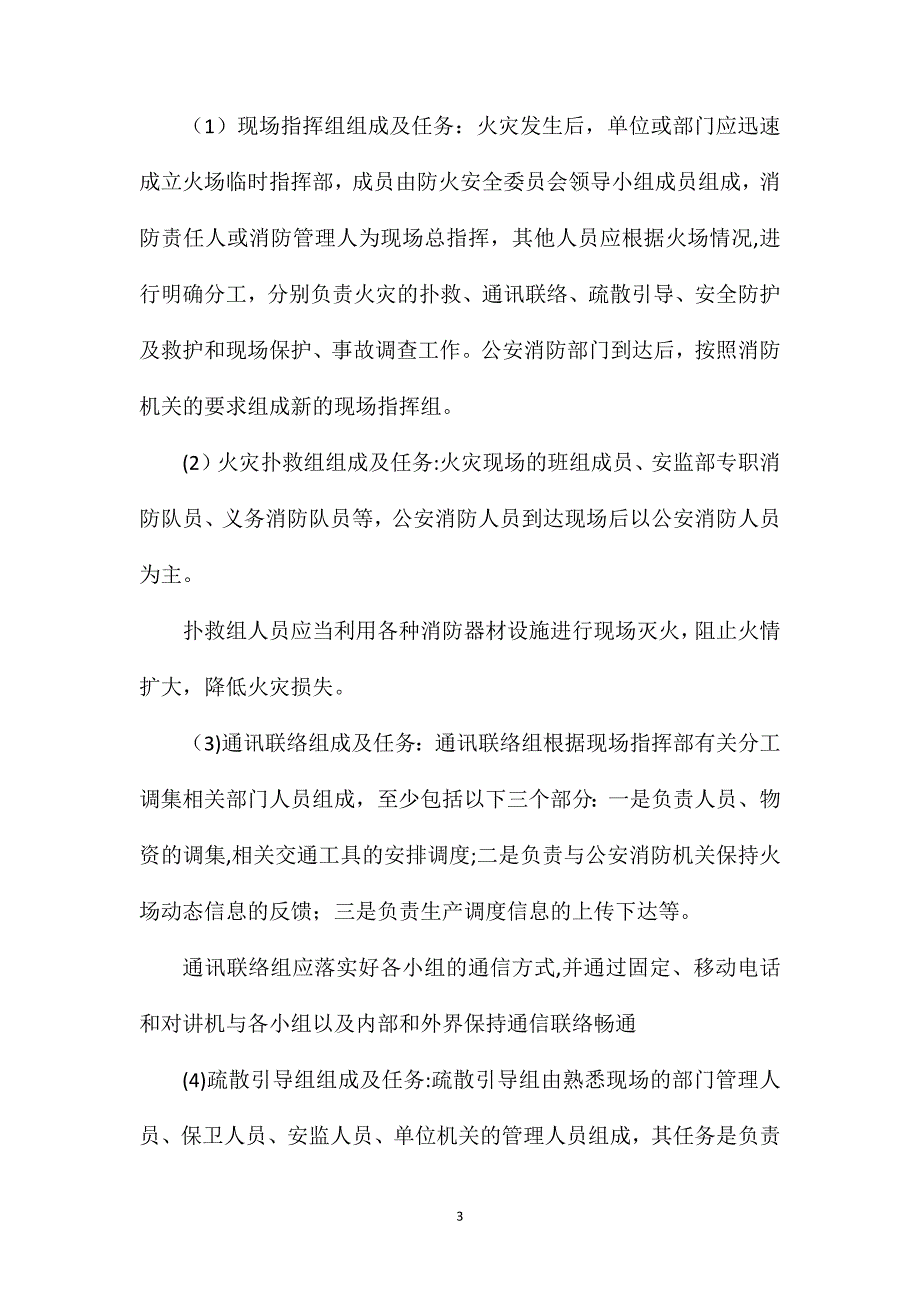 （1）现场指挥组组成及任务：火灾发生后，单位或部门应迅速成立火场临时指挥部，成员由防火安全委员会领导小组成员组成，消防责任人或消防管理人为现场总指挥，其他人员应根据火场情况,进行明确分工，分别负责火灾的扑救、通讯联络、疏散引导、安全防护及救护和现场保护、事故调查工作。公安消防部门到达后，按照消防机关的要求组成新的现场指挥组。

(2）火灾扑救组组成及任务:火灾现场的班组成员、安监部专职消防队员、义务消防队员等，公安消防人员到达现场后以公安消防人员为主。

扑救组人员应当利用各种消防器材设施进行现场灭火，阻止火情扩大，降低火灾损失。

(3)通讯联络组成及任务：通讯联络组根据现场指挥部有关分工调集相关部门人员组成，至少包括以下三个部分：一是负责人员、物资的调集,相关交通工具的安排调度;二是负责与公安消防机关保持火场动态信息的反馈；三是负责生产调度信息的上传下达等。

通讯联络组应落实好各小组的通信方式,并通过固定、移动电话和对讲机与各小组以及内部和外界保持通信联络畅通

(4)疏散引导组组成及任务:疏散引导组由熟悉现场的部门管理人员、保卫人员、安监人员、单位机关的管理人员组成，其任务是负责

3